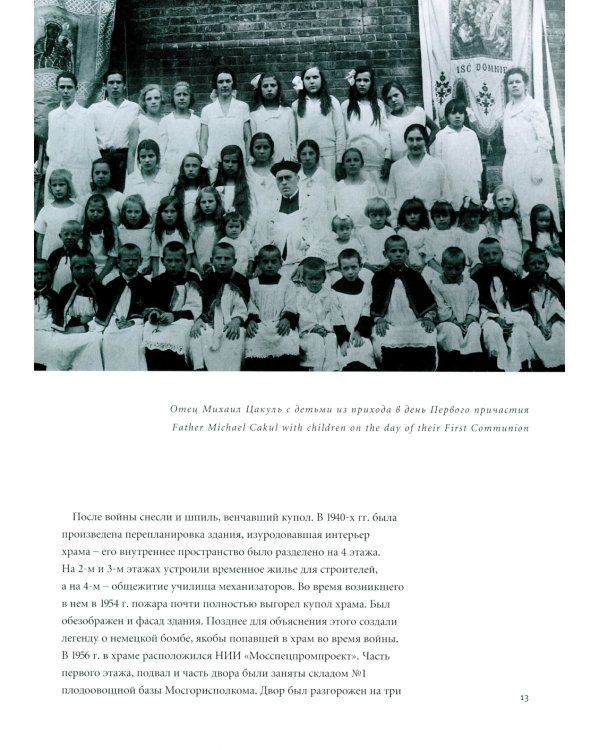 ISC DOMNIE

Отец Михаил Цакуль с детьми из прихода в день Первого причастия
Father Michael Cakul with children on the day of their First Communion

После войны снесли и шпиль, венчавший купол. В 1940-х гг. была произведена перепланировка здания, изуродовавшая интерьер храма – его внутреннее пространство было разделено на 4 этажа. На 2-м и 3-м этажах устроили временное жилье для строителей, а на 4-м – общежитие училища механизаторов. Во время возникшего в нем в 1954 г. пожара почти полностью выгорел купол храма. Был обезображен и фасад здания. Позднее для объяснения этого создали легенду о немецкой бомбе, якобы попавшей в храм во время войны. В 1956 г. в храме расположился НИИ «Мосспецпромпроект». Часть первого этажа, подвал и часть двора были заняты складом №1 плодоовощной базы Мосгорисполкома. Двор был разгорожен на три

13